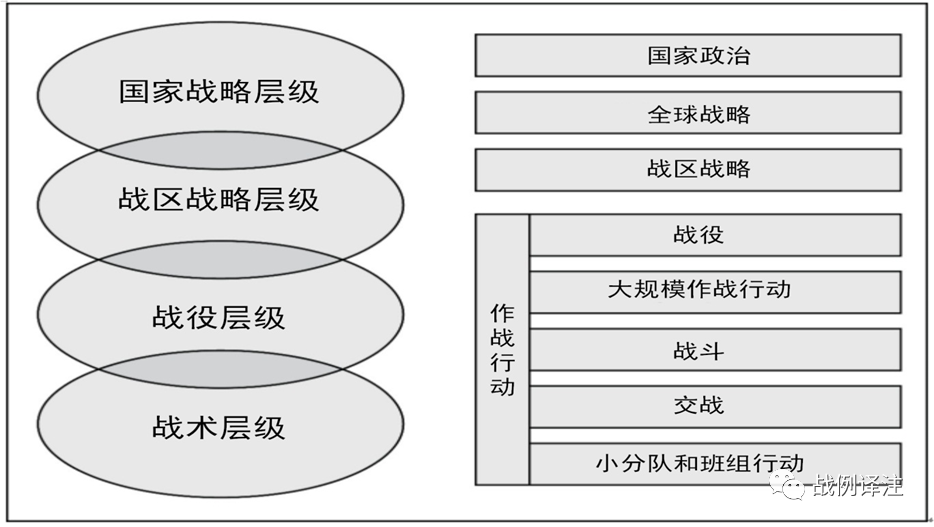 国家战略层级

战区战略层级

战役层级

战术层级

国家政治

全球战略

战区战略

作战行动

战役

大规模作战行动

战斗

交战

小分队和班组行动

战例译注